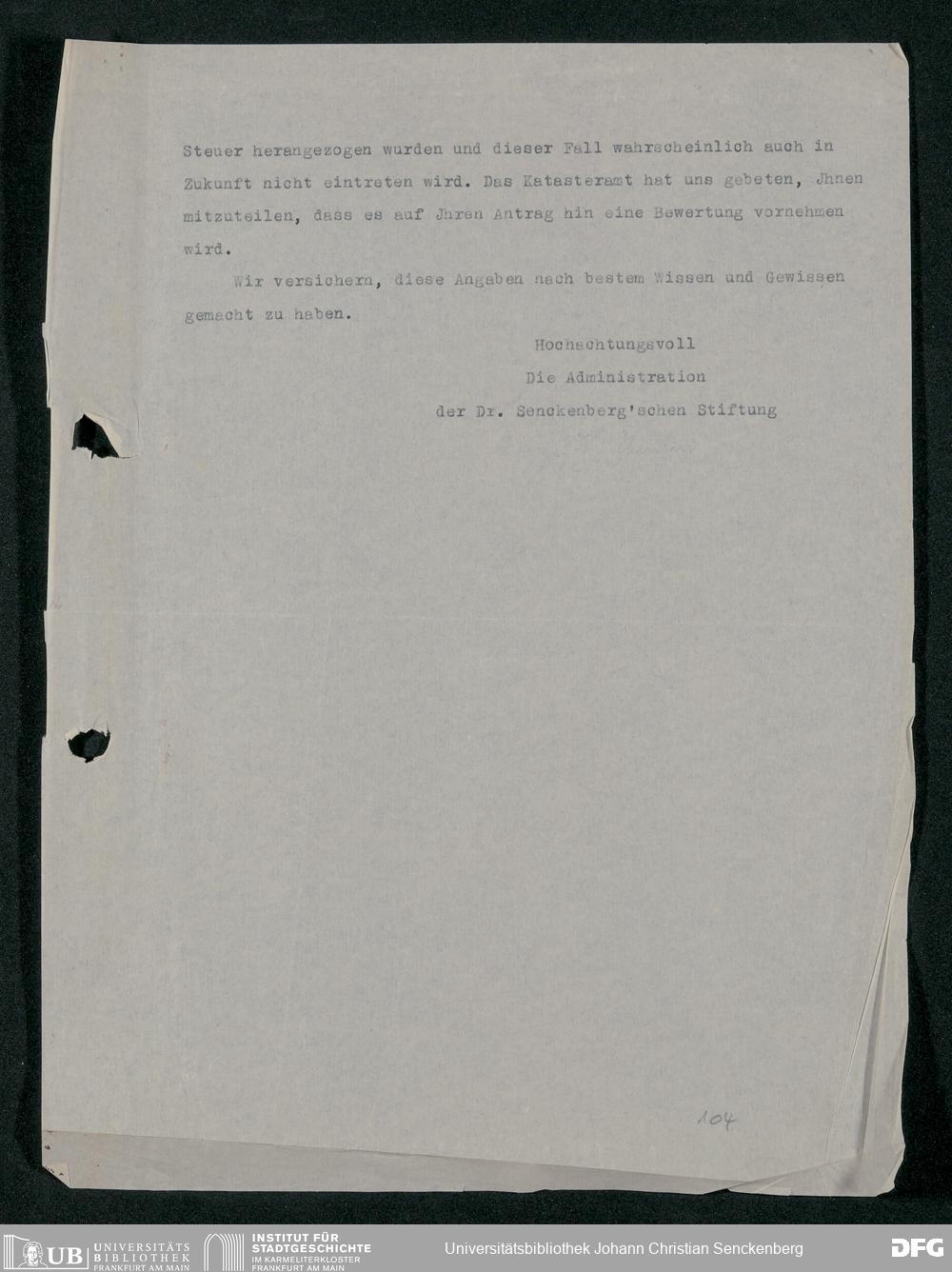 Steuer herangezogen wurden und dieser Fall wahrscheinlich auch in Zukunft nicht eintreten wird. Das Katasteramt hat uns gebeten, Jhnen mitzuteilen, dass es auf Jhren Antrag hin eine Bewertung vornehmen wird.

Wir versichern, diese Angaben nach bestem Wissen und Gewissen gemacht zu haben.

Hochachtungsvoll
Die Administration
der Dr. Senckenberg'schen Stiftung

104

UB UNIVERSITÄTS BIBLIOTHEK FRANKFURT AM MAIN
INSTITUT FÜR STADTGESCHICHTE IM KARMELITERKLOSTER FRANKFURT AM MAIN
Universitätsbibliothek Johann Christian Senckenberg
DFG